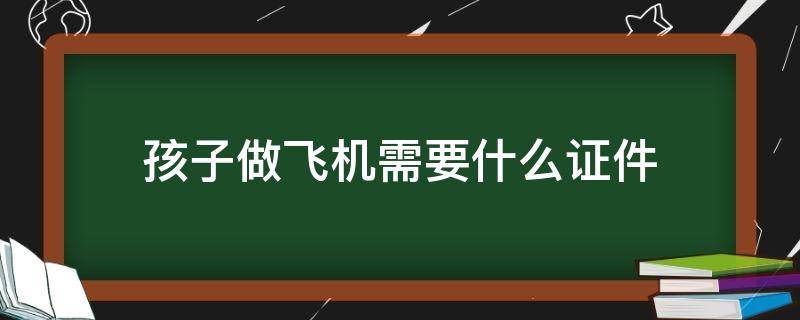 孩子做飞机需要什么证件